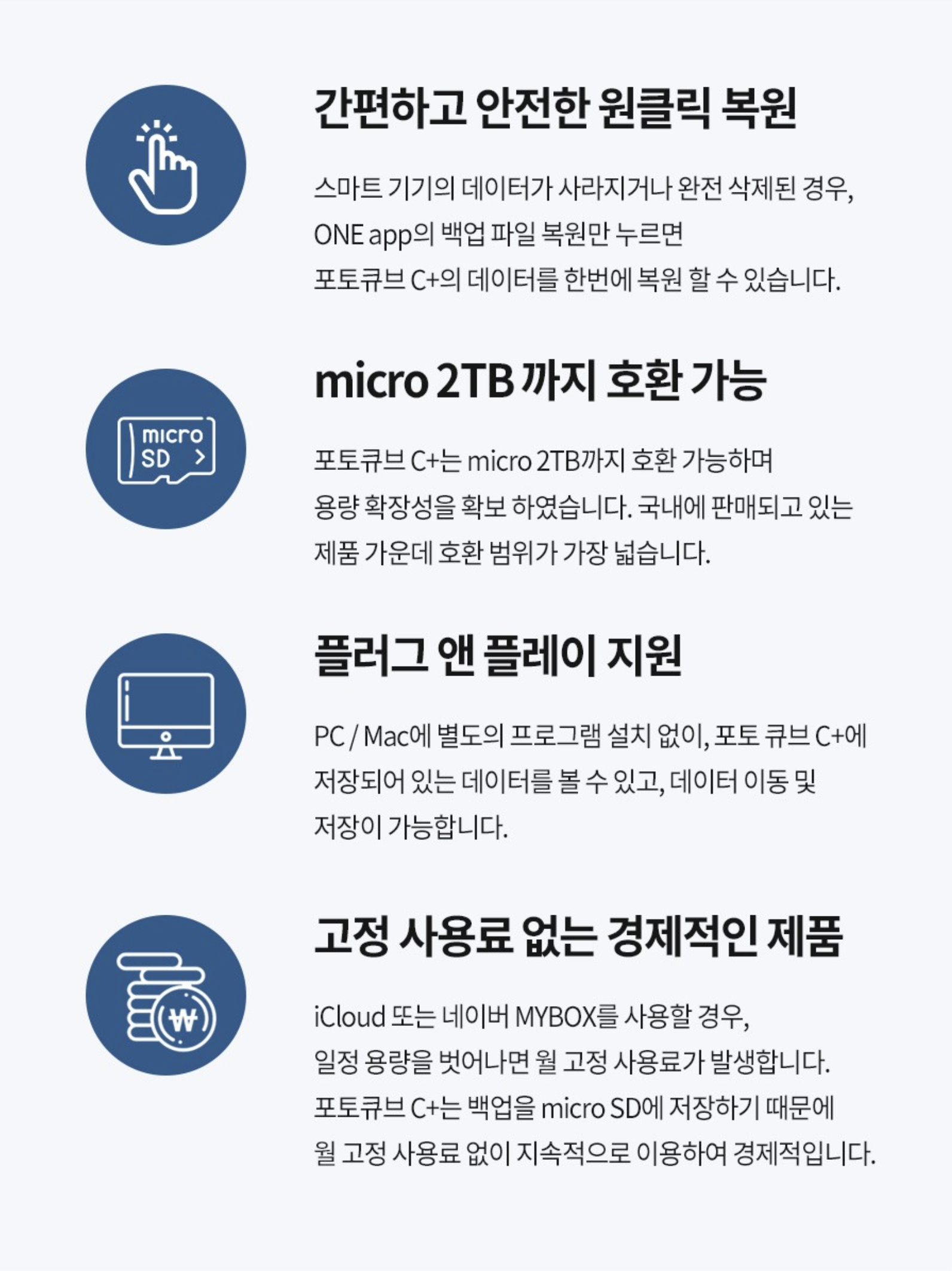 간편하고 안전한 원클릭 복원

스마트 기기의 데이터가 사라지거나 완전 삭제된 경우, ONE app의 백업 파일 복원만 누르면 포토큐브 C+의 데이터를 한번에 복원 할 수 있습니다.

micro SD

micro 2TB 까지 호환 가능

포토큐브 C+는 micro 2TB까지 호환 가능하며 용량 확장성을 확보 하였습니다. 국내에 판매되고 있는 제품 가운데 호환 범위가 가장 넓습니다.

플러그 앤 플레이 지원

PC / Mac에 별도의 프로그램 설치 없이, 포토 큐브 C+에 저장되어 있는 데이터를 볼 수 있고, 데이터 이동 및 저장이 가능합니다.

₩

고정 사용료 없는 경제적인 제품

iCloud 또는 네이버 MYBOX를 사용할 경우, 일정 용량을 벗어나면 월 고정 사용료가 발생합니다. 포토큐브 C+는 백업을 micro SD에 저장하기 때문에 월 고정 사용료 없이 지속적으로 이용하여 경제적입니다.